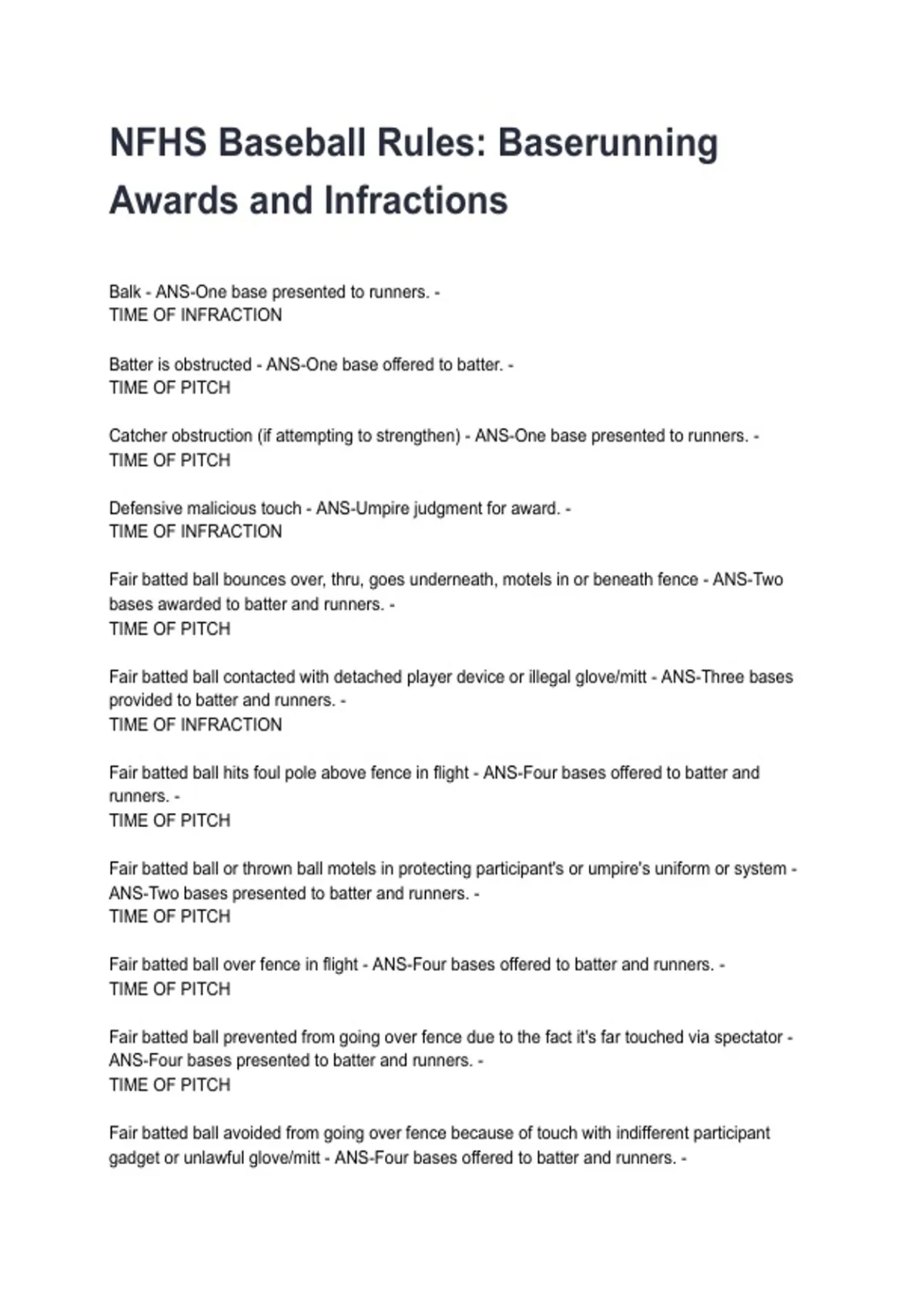 NFHS Baseball Rules: Baserunning Awards and Infractions

Balk - ANS-One base presented to runners. -
TIME OF INFRACTION

Batter is obstructed - ANS-One base offered to batter. -
TIME OF PITCH

Catcher obstruction (if attempting to strengthen) - ANS-One base presented to runners. -
TIME OF PITCH

Defensive malicious touch - ANS-Umpire judgment for award. -
TIME OF INFRACTION

Fair batted ball bounces over, thru, goes underneath, motels in or beneath fence - ANS-Two bases awarded to batter and runners. -
TIME OF PITCH

Fair batted ball contacted with detached player device or illegal glove/mitt - ANS-Three bases provided to batter and runners. -
TIME OF INFRACTION

Fair batted ball hits foul pole above fence in flight - ANS-Four bases offered to batter and runners. -
TIME OF PITCH

Fair batted ball or thrown ball motels in protecting participant's or umpire's uniform or system - ANS-Two bases presented to batter and runners. -
TIME OF PITCH

Fair batted ball over fence in flight - ANS-Four bases offered to batter and runners. -
TIME OF PITCH

Fair batted ball prevented from going over fence due to the fact it's far touched via spectator - ANS-Four bases presented to batter and runners. -
TIME OF PITCH

Fair batted ball avoided from going over fence because of touch with indifferent participant gadget or unlawful glove/mitt - ANS-Four bases offered to batter and runners. -